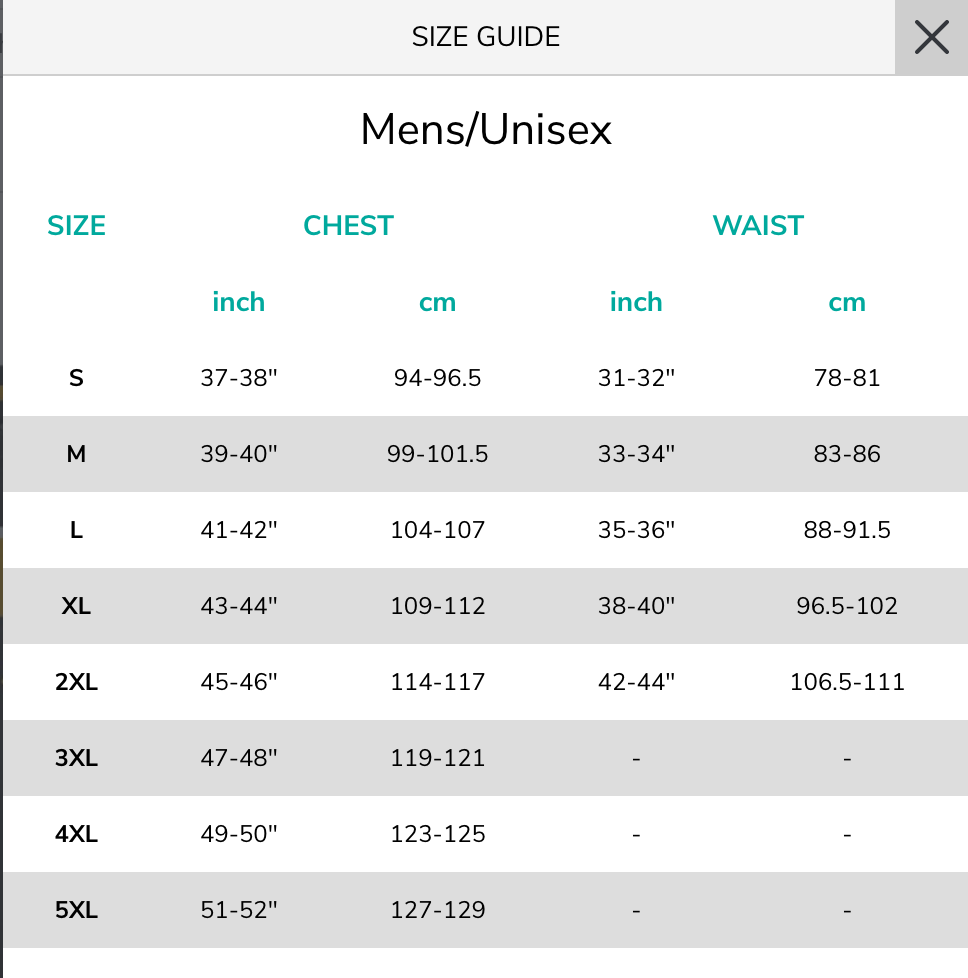 SIZE GUIDE

Mens/Unisex

| SIZE | CHEST | | WAIST | |
|---|---|---|---|---|
| | inch | cm | inch | cm |
| S | 37-38" | 94-96.5 | 31-32" | 78-81 |
| M | 39-40" | 99-101.5 | 33-34" | 83-86 |
| L | 41-42" | 104-107 | 35-36" | 88-91.5 |
| XL | 43-44" | 109-112 | 38-40" | 96.5-102 |
| 2XL | 45-46" | 114-117 | 42-44" | 106.5-111 |
| 3XL | 47-48" | 119-121 | - | - |
| 4XL | 49-50" | 123-125 | - | - |
| 5XL | 51-52" | 127-129 | - | - |